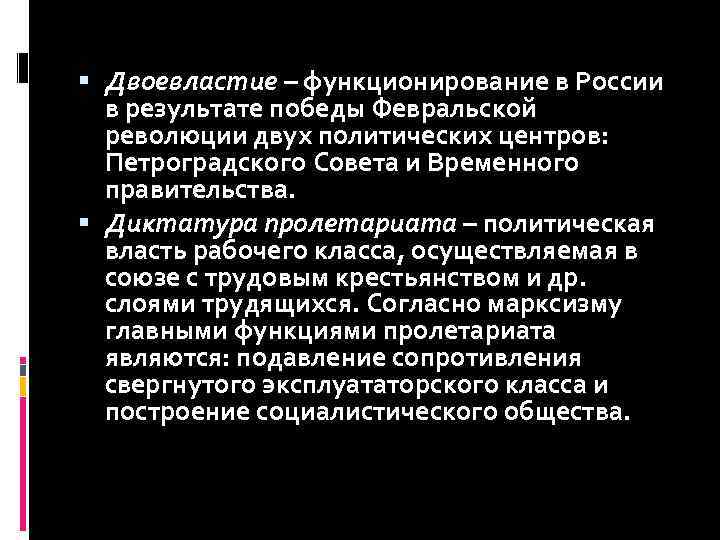 ▪ Двоевластие – функционирование в России в результате победы Февральской революции двух политических центров: Петроградского Совета и Временного правительства.

▪ Диктатура пролетариата – политическая власть рабочего класса, осуществляемая в союзе с трудовым крестьянством и др. слоями трудящихся. Согласно марксизму главными функциями пролетариата являются: подавление сопротивления свергнутого эксплуататорского класса и построение социалистического общества.